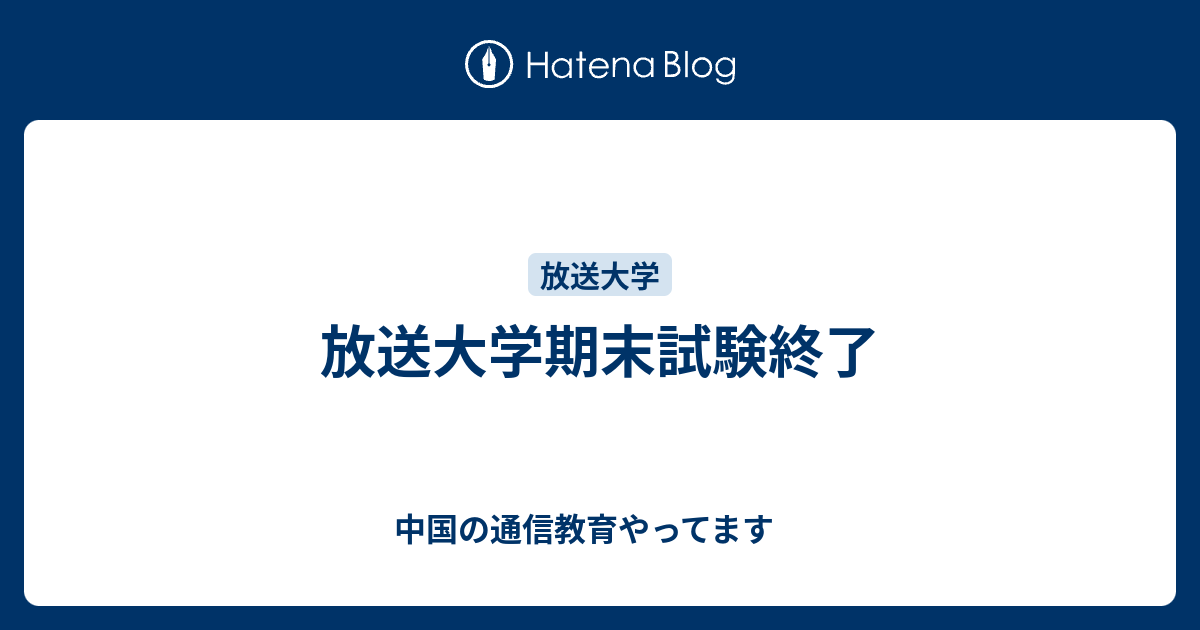 Hatena Blog

放送大学

放送大学期末試験終了

中国の通信教育やってます